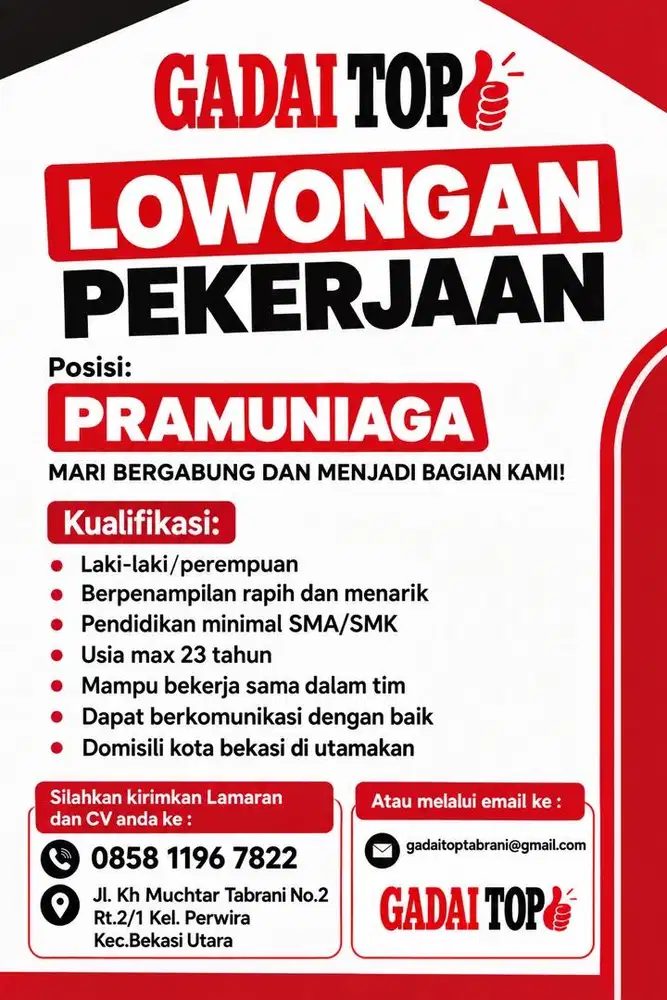 GADAI TOP

LOWONGAN PEKERJAAN

Posisi:
PRAMUNIAGA

MARI BERGABUNG DAN MENJADI BAGIAN KAMI!

Kualifikasi:
- Laki-laki/perempuan
- Berpenampilan rapih dan menarik
- Pendidikan minimal SMA/SMK
- Usia max 23 tahun
- Mampu bekerja sama dalam tim
- Dapat berkomunikasi dengan baik
- Domisili kota bekasi di utamakan

Silahkan kirimkan Lamaran dan CV anda ke :
0858 1196 7822
Jl. Kh Muchtar Tabrani No.2 Rt.2/1 Kel. Perwira Kec.Bekasi Utara

Atau melalui email ke :
gadaitoptabrani@gmail.com
GADAI TOP